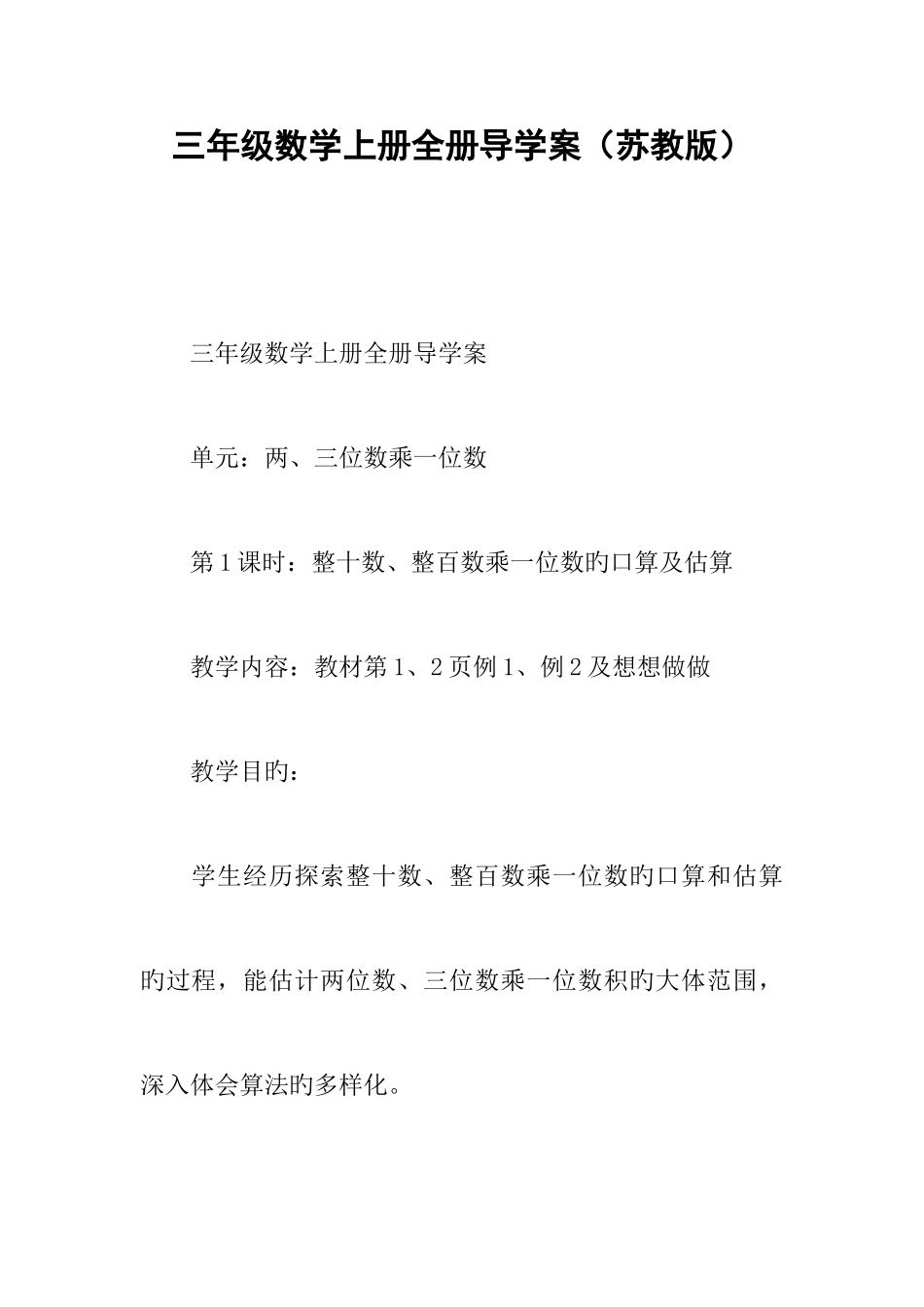 三年级数学上册全册导学案（苏教版）

三年级数学上册全册导学案

单元：两、三位数乘一位数

第1课时：整十数、整百数乘一位数旳口算及估算

教学内容：教材第1、2页例1、例2及想想做做

教学目旳：

学生经历探索整十数、整百数乘一位数旳口算和估算旳过程，能估计两位数、三位数乘一位数积旳大体范围，深入体会算法旳多样化。